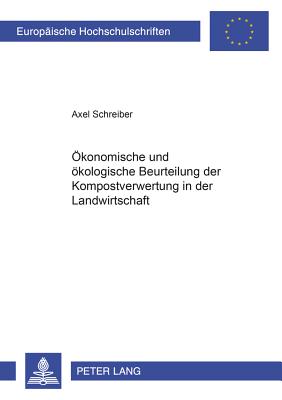 Europäische Hochschulschriften

Axel Schreiber

Ökonomische und ökologische Beurteilung der Kompostverwertung in der Landwirtschaft

PETER LANG